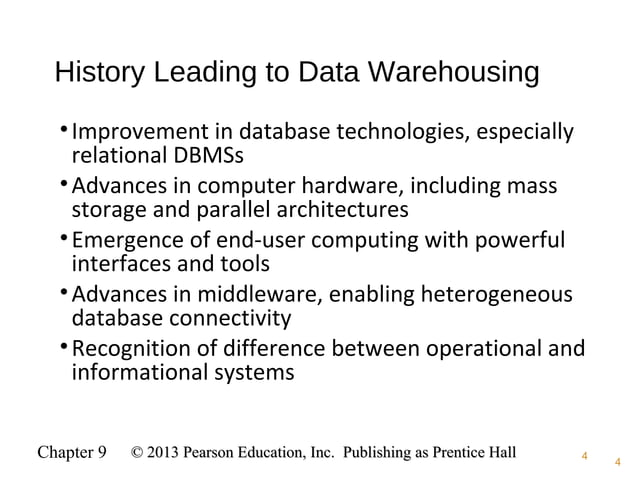 History Leading to Data Warehousing

• Improvement in database technologies, especially relational DBMSs
• Advances in computer hardware, including mass storage and parallel architectures
• Emergence of end-user computing with powerful interfaces and tools
• Advances in middleware, enabling heterogeneous database connectivity
• Recognition of difference between operational and informational systems

Chapter 9 © 2013 Pearson Education, Inc. Publishing as Prentice Hall 4 4